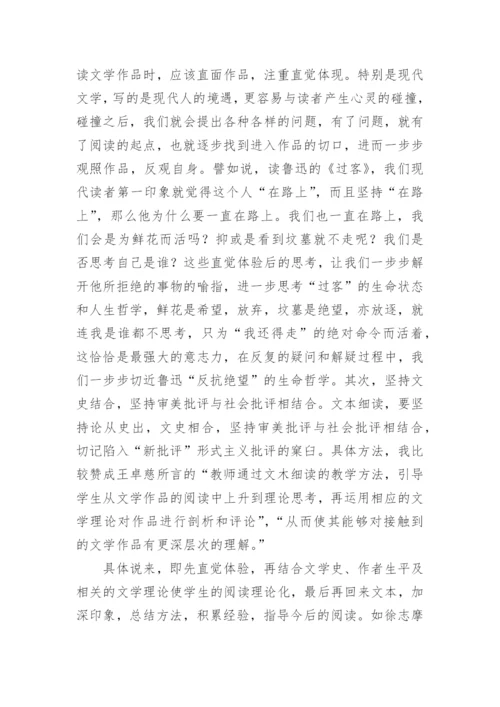 读文学作品时，应该直面作品，注重直觉体现。特别是现代文学，写的是现代人的境遇，更容易与读者产生心灵的碰撞，碰撞之后，我们就会提出各种各样的问题，有了问题，就有了阅读的起点，也就逐步找到进入作品的切口，进而一步步观照作品，反观自身。譬如说，读鲁迅的《过客》，我们现代读者第一印象就觉得这个人“在路上”，而且坚持“在路上”，那么他为什么要一直在路上。我们也一直在路上，我们会是为鲜花而活吗？抑或是看到坟墓就不走呢？我们是否思考自己是谁？这些直觉体验后的思考，让我们一步步解开他所拒绝的事物的喻指，进一步思考“过客”的生命状态和人生哲学，鲜花是希望，放弃，坟墓是绝望，亦放逐，就连我是谁都不思考，只为“我还得走”的绝对命令而活着，这恰恰是最强大的意志力，在反复的疑问和解疑过程中，我们一步步切近鲁迅“反抗绝望”的生命哲学。其次，坚持文史结合，坚持审美批评与社会批评相结合。文本细读，要坚持论从史出，文史相合，坚持审美批评与社会批评相结合，切记陷入“新批评”形式主义批评的窠臼。具体方法，我比较赞成王卓慈所言的“教师通过文木细读的教学方法，引导学生从文学作品的阅读中上升到理论思考，再运用相应的文学理论对作品进行剖析和评论”，“从而使其能够对接触到的文学作品有更深层次的理解。”

具体说来，即先直觉体验，再结合文学史、作者生平及相关的文学理论使学生的阅读理论化，最后再回来文本，加深印象，总结方法，积累经验，指导今后的阅读。如徐志摩